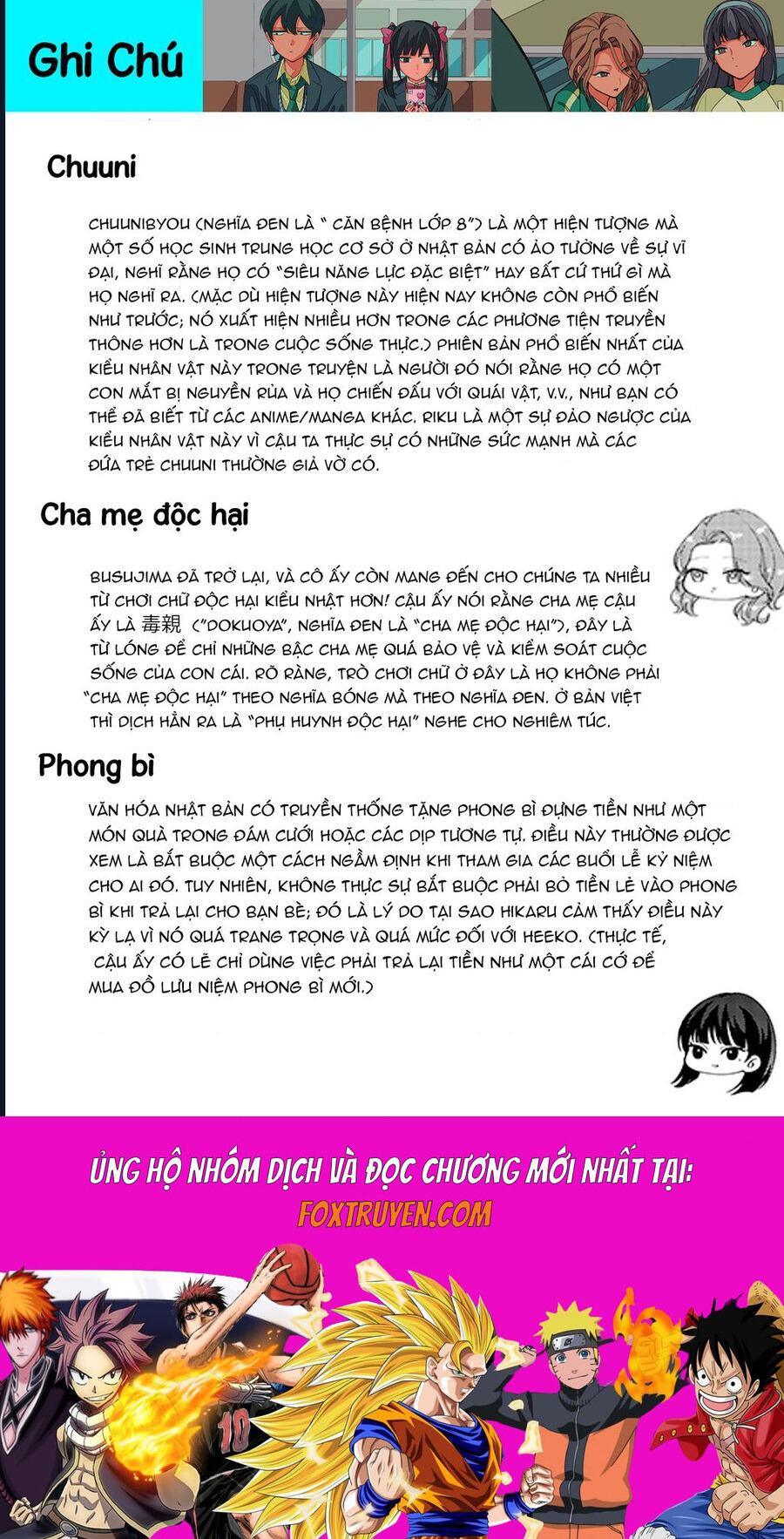 Ghi Chú

Chuuni

CHUUNIBYOU (NGHĨA ĐEN LÀ " CĂN BỆNH LỚP 8") LÀ MỘT HIỆN TƯỢNG MÀ MỘT SỐ HỌC SINH TRUNG HỌC CƠ SỞ Ở NHẬT BẢN CÓ ẢO TƯỞNG VỀ SỰ VĨ ĐẠI, NGHĨ RẰNG HỌ CÓ "SIÊU NĂNG LỰC ĐẶC BIỆT" HAY BẤT CỨ THỨ GÌ MÀ HỌ NGHĨ RA. (MẶC DÙ HIỆN TƯỢNG NÀY HIỆN NAY KHÔNG CÒN PHỔ BIẾN NHƯ TRƯỚC; NÓ XUẤT HIỆN NHIỀU HƠN TRONG CÁC PHƯƠNG TIỆN TRUYỀN THÔNG HƠN LÀ TRONG CUỘC SỐNG THỰC.) PHIÊN BẢN PHỔ BIẾN NHẤT CỦA KIỂU NHÂN VẬT NÀY TRONG TRUYỆN LÀ NGƯỜI ĐÓ NÓI RẰNG HỌ CÓ MỘT CON MẮT BỊ NGUYỀN RỦA VÀ HỌ CHIẾN ĐẤU VỚI QUÁI VẬT, V.V., NHƯ BẠN CÓ THỂ ĐÃ BIẾT TỪ CÁC ANIME/MANGA KHÁC. RIKU LÀ MỘT SỰ ĐẢO NGƯỢC CỦA KIỂU NHÂN VẬT NÀY VÌ CẬU TA THỰC SỰ CÓ NHỮNG SỨC MẠNH MÀ CÁC ĐỨA TRẺ CHUUNI THƯỜNG GIẢ VỜ CÓ.

Cha mẹ độc hại

BUSUJIMA ĐÃ TRỞ LẠI, VÀ CÔ ẤY CÒN MANG ĐẾN CHO CHÚNG TA NHIỀU TỪ CHƠI CHỮ ĐỘC HẠI KIỂU NHẬT HƠN! CẬU ẤY NÓI RẰNG CHA MẸ CẬU ẤY LÀ 毒親 ("DOKUOYA", NGHĨA ĐEN LÀ "CHA MẸ ĐỘC HẠI"), ĐÂY LÀ TỪ LÓNG ĐỂ CHỈ NHỮNG BẬC CHA MẸ QUÁ BẢO VỆ VÀ KIỂM SOÁT CUỘC SỐNG CỦA CON CÁI. RÕ RÀNG, TRÒ CHƠI CHỮ Ở ĐÂY LÀ HỌ KHÔNG PHẢI "CHA MẸ ĐỘC HẠI" THEO NGHĨA BÓNG MÀ THEO NGHĨA ĐEN. Ở BẢN VIỆT THÌ DỊCH HẲN RA LÀ "PHỤ HUYNH ĐỘC HẠI" NGHE CHO NGHIÊM TÚC.

Phong bì

VĂN HÓA NHẬT BẢN CÓ TRUYỀN THỐNG TẶNG PHONG BÌ ĐỰNG TIỀN NHƯ MỘT MÓN QUÀ TRONG ĐÁM CƯỚI HOẶC CÁC DỊP TƯƠNG TỰ. ĐIỀU NÀY THƯỜNG ĐƯỢC XEM LÀ BẮT BUỘC MỘT CÁCH NGẦM ĐỊNH KHI THAM GIA CÁC BUỔI LỄ KỶ NIỆM CHO AI ĐÓ. TUY NHIÊN, KHÔNG THỰC SỰ BẮT BUỘC PHẢI BỎ TIỀN LẺ VÀO PHONG BÌ KHI TRẢ LẠI CHO BẠN BÈ; ĐÓ LÀ LÝ DO TẠI SAO HIKARU CẢM THẤY ĐIỀU NÀY KỲ LẠ VÌ NÓ QUÁ TRANG TRỌNG VÀ QUÁ MỨC ĐỐI VỚI HEEKO. (THỰC TẾ, CẬU ẤY CÓ LẼ CHỈ DÙNG VIỆC PHẢI TRẢ LẠI TIỀN NHƯ MỘT CÁI CỚ ĐỂ MUA ĐỒ LƯU NIỆM PHONG BÌ MỚI.)

ỦNG HỘ NHÓM DỊCH VÀ ĐỌC CHƯƠNG MỚI NHẤT TẠI:
FOXTRUYEN.COM

10